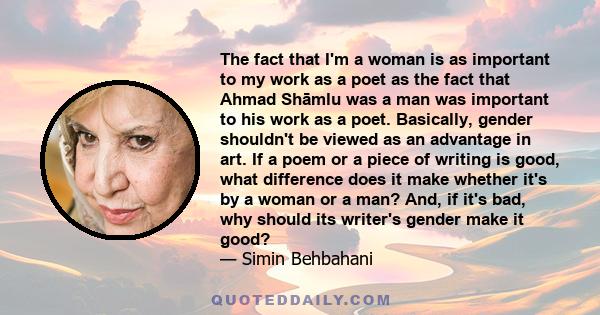 The fact that I'm a woman is as important to my work as a poet as the fact that Ahmad Shāmlu was a man was important to his work as a poet. Basically, gender shouldn't be viewed as an advantage in art. If a poem or a piece of writing is good, what difference does it make whether it's by a woman or a man? And, if it's bad, why should its writer's gender make it good?
— Simin Behbahani

QUOTEDDAILY.COM